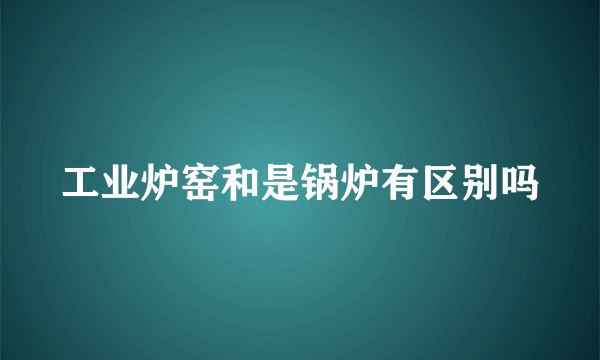 工业炉窑和是锅炉有区别吗